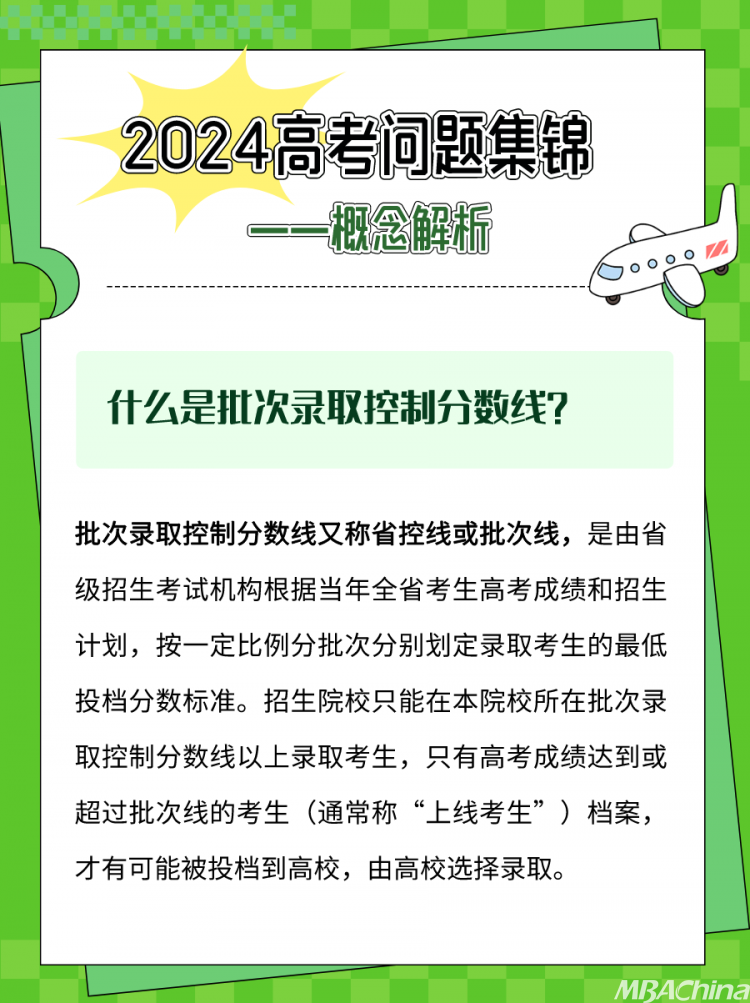 2024高考问题集锦

——概念解析

什么是批次录取控制分数线?

批次录取控制分数线又称省控线或批次线，是由省级招生考试机构根据当年全省考生高考成绩和招生计划，按一定比例分批次分别划定录取考生的最低投档分数标准。招生院校只能在本院校所在批次录取控制分数线以上录取考生，只有高考成绩达到或超过批次线的考生（通常称“上线考生”）档案，才有可能被投档到高校，由高校选择录取。

MBAChina